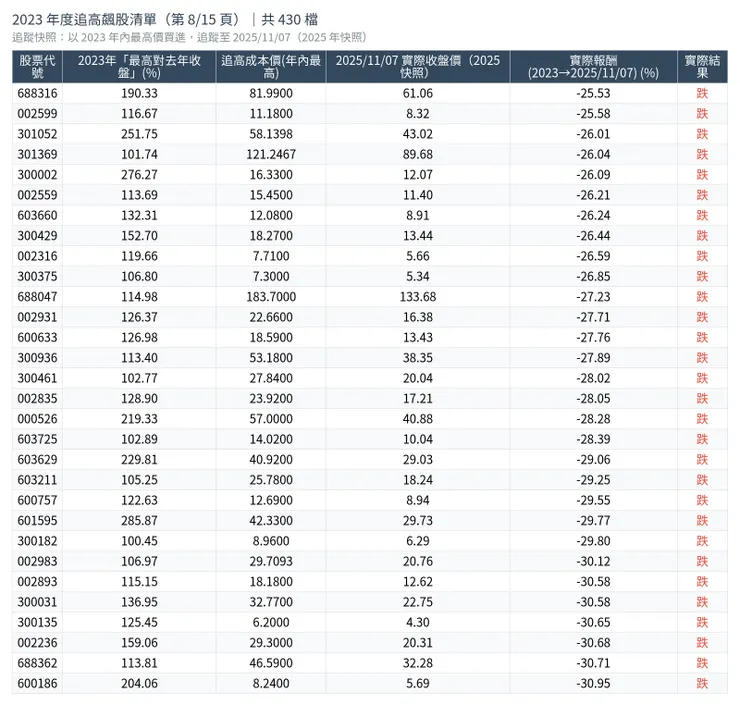 2023 年度追高飆股清單（第 8/15 頁）｜共 430 檔
追蹤快照：以 2023 年內最高價買進，追蹤至 2025/11/07（2025 年快照）

| 股票代號 | 2023年「最高對去年收盤」(%) | 追高成本價(年內最高) | 2025/11/07 實際收盤價（2025 快照） | 實際報酬 (2023→2025/11/07) (%) | 實際結果 |
|---|---|---|---|---|---|
| 688316 | 190.33 | 81.9900 | 61.06 | -25.53 | 跌 |
| 002599 | 116.67 | 11.1800 | 8.32 | -25.58 | 跌 |
| 301052 | 251.75 | 58.1398 | 43.02 | -26.01 | 跌 |
| 301369 | 101.74 | 121.2467 | 89.68 | -26.04 | 跌 |
| 300002 | 276.27 | 16.3300 | 12.07 | -26.09 | 跌 |
| 002559 | 113.69 | 15.4500 | 11.40 | -26.21 | 跌 |
| 603660 | 132.31 | 12.0800 | 8.91 | -26.24 | 跌 |
| 300429 | 152.70 | 18.2700 | 13.44 | -26.44 | 跌 |
| 002316 | 119.66 | 7.7100 | 5.66 | -26.59 | 跌 |
| 300375 | 106.80 | 7.3000 | 5.34 | -26.85 | 跌 |
| 688047 | 114.98 | 183.7000 | 133.68 | -27.23 | 跌 |
| 002931 | 126.37 | 22.6600 | 16.38 | -27.71 | 跌 |
| 600633 | 126.98 | 18.5900 | 13.43 | -27.76 | 跌 |
| 300936 | 113.40 | 53.1800 | 38.35 | -27.89 | 跌 |
| 300461 | 102.77 | 27.8400 | 20.04 | -28.02 | 跌 |
| 002835 | 128.90 | 23.9200 | 17.21 | -28.05 | 跌 |
| 000526 | 219.33 | 57.0000 | 40.88 | -28.28 | 跌 |
| 603725 | 102.89 | 14.0200 | 10.04 | -28.39 | 跌 |
| 603629 | 229.81 | 40.9200 | 29.03 | -29.06 | 跌 |
| 603211 | 105.25 | 25.7800 | 18.24 | -29.25 | 跌 |
| 600757 | 122.63 | 12.6900 | 8.94 | -29.55 | 跌 |
| 601595 | 285.87 | 42.3300 | 29.73 | -29.77 | 跌 |
| 300182 | 100.45 | 8.9600 | 6.29 | -29.80 | 跌 |
| 002983 | 106.97 | 29.7093 | 20.76 | -30.12 | 跌 |
| 002893 | 115.15 | 18.1800 | 12.62 | -30.58 | 跌 |
| 300031 | 136.95 | 32.7700 | 22.75 | -30.58 | 跌 |
| 300135 | 125.45 | 6.2000 | 4.30 | -30.65 | 跌 |
| 002236 | 159.06 | 29.3000 | 20.31 | -30.68 | 跌 |
| 688362 | 113.81 | 46.5900 | 32.28 | -30.71 | 跌 |
| 600186 | 204.06 | 8.2400 | 5.69 | -30.95 | 跌 |